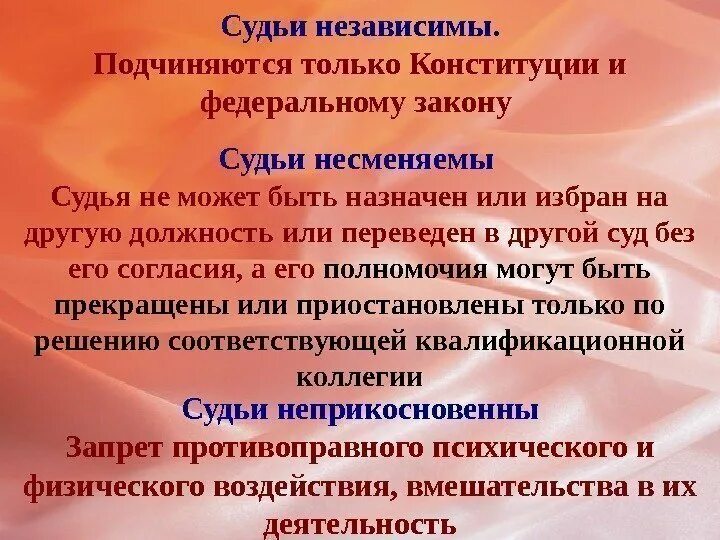 Судьи независимы.
Подчиняются только Конституции и федеральному закону

Судьи несменяемы
Судья не может быть назначен или избран на другую должность или переведен в другой суд без его согласия, а его полномочия могут быть прекращены или приостановлены только по решению соответствующей квалификационной коллегии

Судьи неприкосновенны
Запрет противоправного психического и физического воздействия, вмешательства в их деятельность